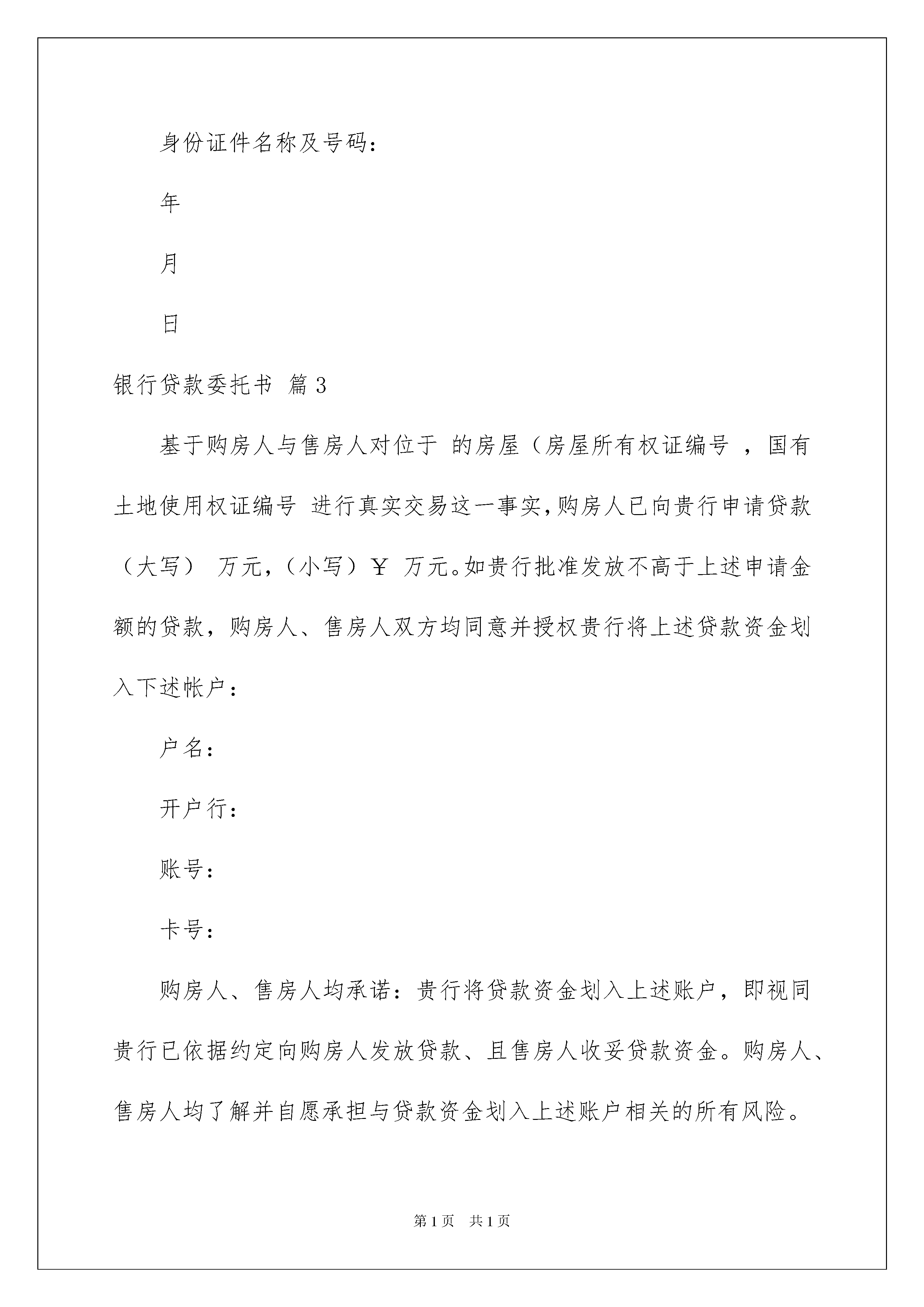 身份证件名称及号码：

年

月

日

银行贷款委托书 篇3

基于购房人与售房人对位于 的房屋（房屋所有权证编号 ，国有土地使用权证编号 进行真实交易这一事实，购房人已向贵行申请贷款（大写） 万元，（小写）￥ 万元。如贵行批准发放不高于上述申请金额的贷款，购房人、售房人双方均同意并授权贵行将上述贷款资金划入下述帐户：

户名：

开户行：

账号：

卡号：

购房人、售房人均承诺：贵行将贷款资金划入上述账户，即视同贵行已依据约定向购房人发放贷款、且售房人收妥贷款资金。购房人、售房人均了解并自愿承担与贷款资金划入上述账户相关的所有风险。

第1页 共1页